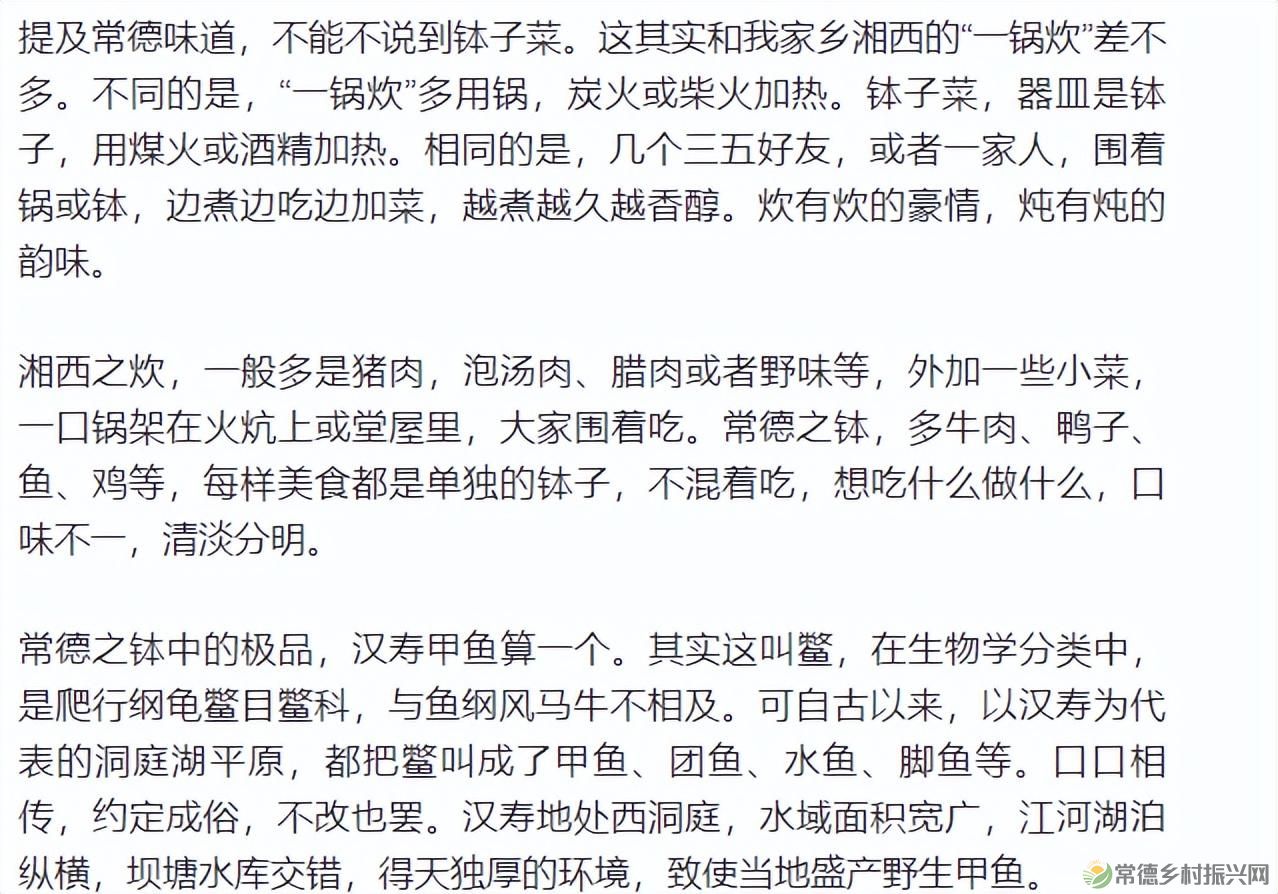 提及常德味道，不能不说到钵子菜。这其实和我家乡湘西的“一锅炊”差不多。不同的是，“一锅炊”多用锅，炭火或柴火加热。钵子菜，器皿是钵子，用煤火或酒精加热。相同的是，几个三五好友，或者一家人，围着锅或钵，边煮边吃边加菜，越煮越久越香醇。炊有炊的豪情，炖有炖的韵味。

湘西之炊，一般多是猪肉，泡汤肉、腊肉或者野味等，外加一些小菜，一口锅架在火炕上或堂屋里，大家围着吃。常德之钵，多牛肉、鸭子、鱼、鸡等，每样美食都是单独的钵子，不混着吃，想吃什么做什么，口味不一，清淡分明。

常德之钵中的极品，汉寿甲鱼算一个。其实这叫鳖，在生物学分类中，是爬行纲龟鳖目鳖科，与鱼纲风马牛不相及。可自古以来，以汉寿为代表的洞庭湖平原，都把鳖叫成了甲鱼、团鱼、水鱼、脚鱼等。口口相传，约定成俗，不改也罢。汉寿地处西洞庭，水域面积宽广，江河湖泊纵横，坝塘水库交错，得天独厚的环境，致使当地盛产野生甲鱼。

常德乡村振兴网